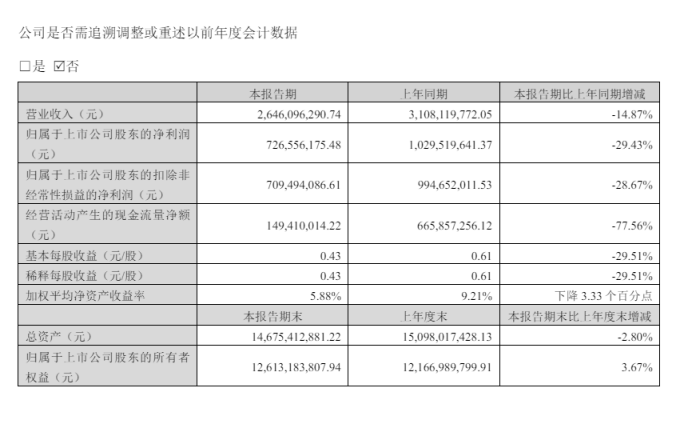 公司是否需追溯调整或重述以前年度会计数据

☐是 ☑否

|  | 本报告期 | 上年同期 | 本报告期比上年同期增减 |
|---|---|---|---|
| 营业收入（元） | 2,646,096,290.74 | 3,108,119,772.05 | -14.87% |
| 归属于上市公司股东的净利润（元） | 726,556,175.48 | 1,029,519,641.37 | -29.43% |
| 归属于上市公司股东的扣除非经常性损益的净利润（元） | 709,494,086.61 | 994,652,011.53 | -28.67% |
| 经营活动产生的现金流量净额（元） | 149,410,014.22 | 665,857,256.12 | -77.56% |
| 基本每股收益（元/股） | 0.43 | 0.61 | -29.51% |
| 稀释每股收益（元/股） | 0.43 | 0.61 | -29.51% |
| 加权平均净资产收益率 | 5.88% | 9.21% | 下降3.33个百分点 |
|  | 本报告期末 | 上年度末 | 本报告期末比上年度末增减 |
| 总资产（元） | 14,675,412,881.22 | 15,098,017,428.13 | -2.80% |
| 归属于上市公司股东的所有者权益（元） | 12,613,183,807.94 | 12,166,989,799.91 | 3.67% |